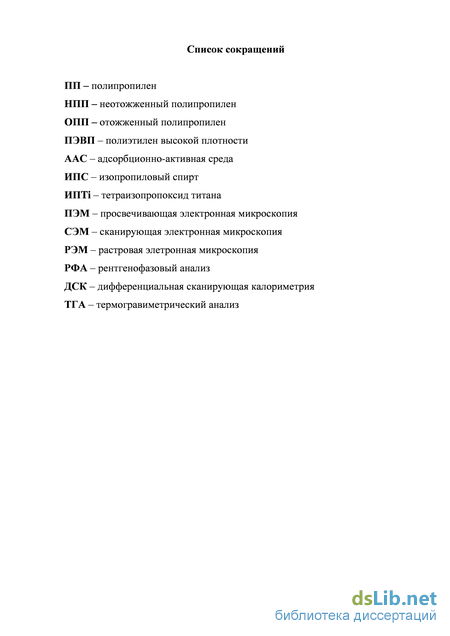 Список сокращений

ПП – полипропилен

НПП – неотожженный полипропилен

ОПП – отожженный полипропилен

ПЭВП – полиэтилен высокой плотности

ААС – адсорбционно-активная среда

ИПС – изопропиловый спирт

ИПТi – тетраизопропоксид титана

ПЭМ – просвечивающая электронная микроскопия

СЭМ – сканирующая электронная микроскопия

РЭМ – растровая элетронная микроскопия

РФА – рентгенофазовый анализ

ДСК – дифференциальная сканирующая калориметрия

ТГА – термогравиметрический анализ

dsLib.net
библиотека диссертаций